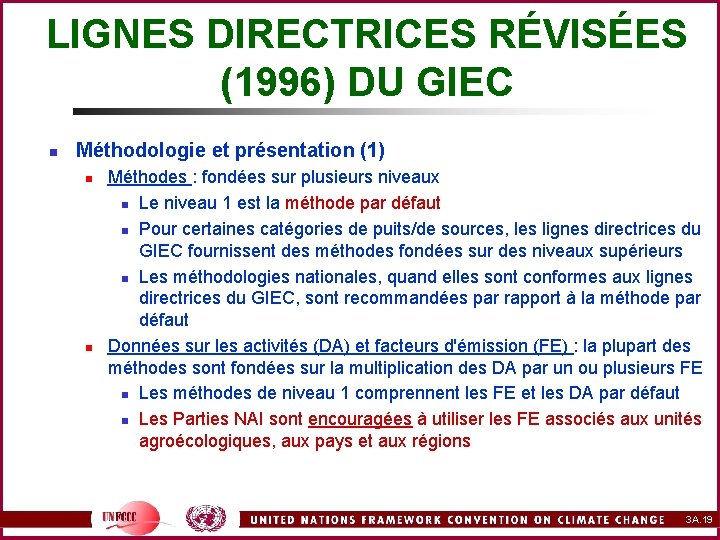 LIGNES DIRECTRICES RÉVISÉES (1996) DU GIEC

Méthodologie et présentation (1)

Méthodes : fondées sur plusieurs niveaux

Le niveau 1 est la méthode par défaut

Pour certaines catégories de puits/de sources, les lignes directrices du GIEC fournissent des méthodes fondées sur des niveaux supérieurs

Les méthodologies nationales, quand elles sont conformes aux lignes directrices du GIEC, sont recommandées par rapport à la méthode par défaut

Données sur les activités (DA) et facteurs d'émission (FE) : la plupart des méthodes sont fondées sur la multiplication des DA par un ou plusieurs FE

Les méthodes de niveau 1 comprennent les FE et les DA par défaut

Les Parties NAI sont encouragées à utiliser les FE associés aux unités agroécologiques, aux pays et aux régions

UNFCCC

UNITED NATIONS FRAMEWORK CONVENTION ON CLIMATE CHANGE

3A.19